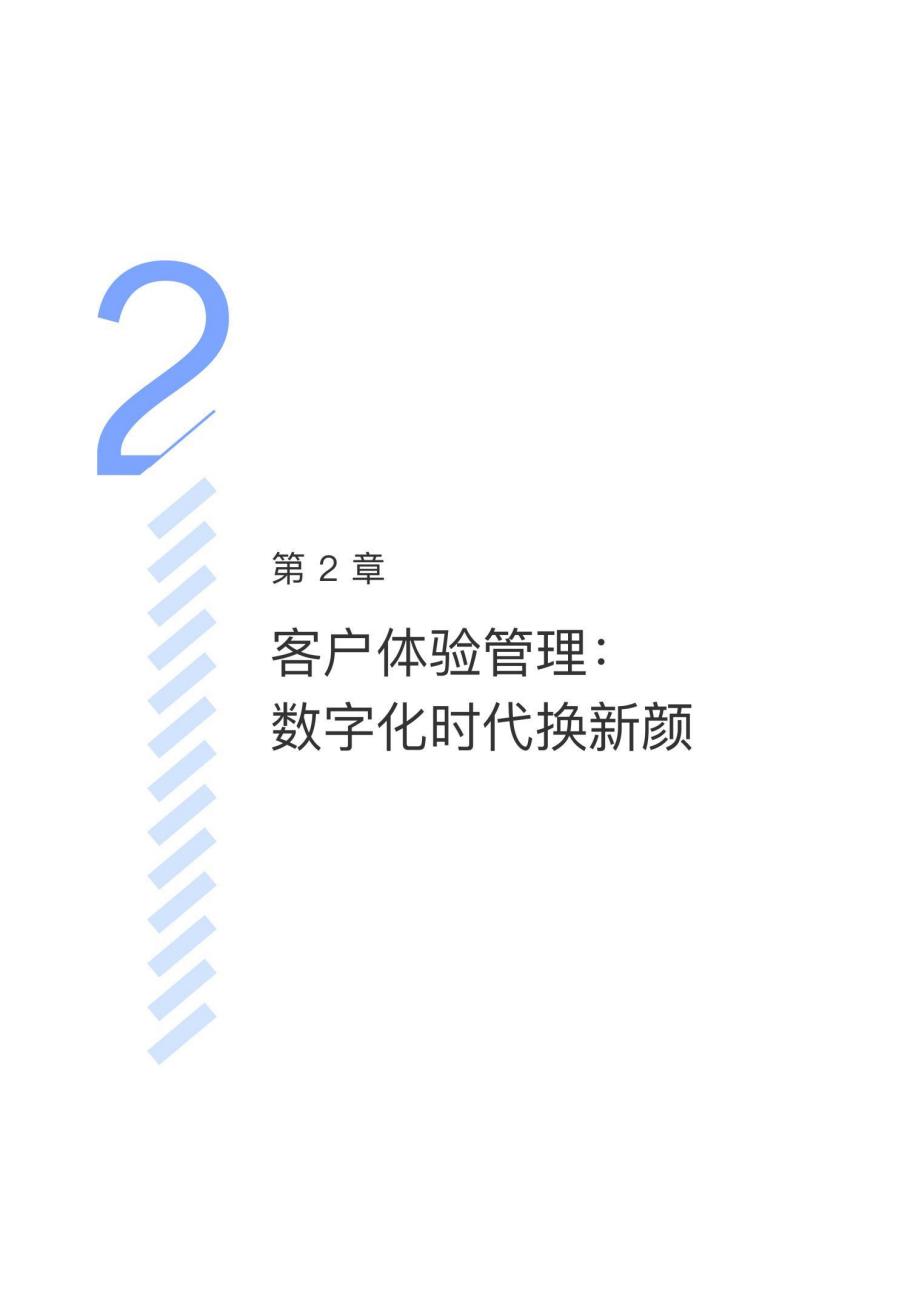 2

第 2 章

客户体验管理：
数字化时代换新颜